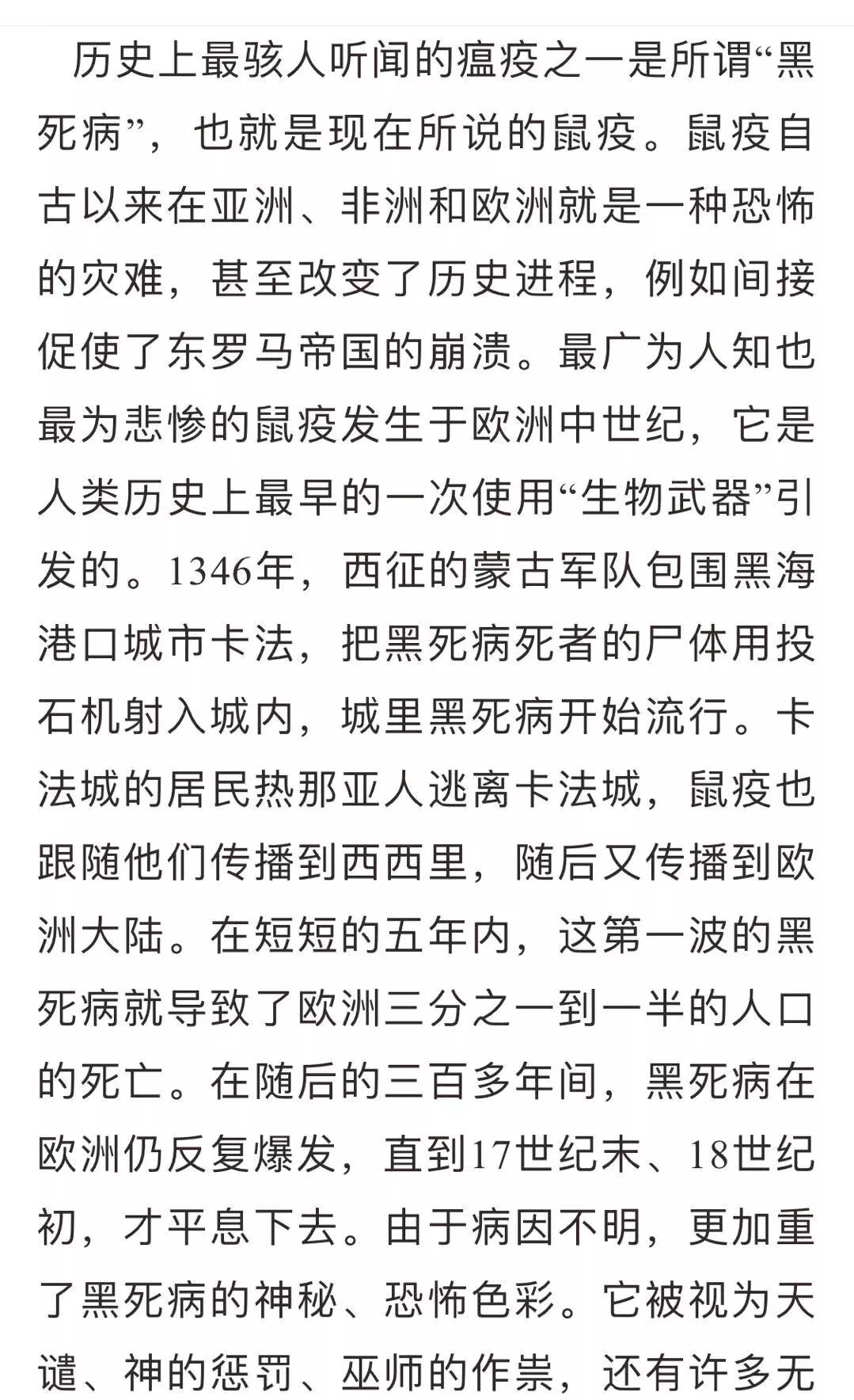 历史上最骇人听闻的瘟疫之一是所谓“黑死病”，也就是现在所说的鼠疫。鼠疫自古以来在亚洲、非洲和欧洲就是一种恐怖的灾难，甚至改变了历史进程，例如间接促使了东罗马帝国的崩溃。最广为人知也最为悲惨的鼠疫发生于欧洲中世纪，它是人类历史上最早的一次使用“生物武器”引发的。1346年，西征的蒙古军队包围黑海港口城市卡法，把黑死病死者的尸体用投石机射入城内，城里黑死病开始流行。卡法城的居民热那亚人逃离卡法城，鼠疫也跟随他们传播到西西里，随后又传播到欧洲大陆。在短短的五年内，这第一波的黑死病就导致了欧洲三分之一到一半的人口的死亡。在随后的三百多年间，黑死病在欧洲仍反复爆发，直到17世纪末、18世纪初，才平息下去。由于病因不明，更加重了黑死病的神秘、恐怖色彩。它被视为天谴、神的惩罚、巫师的作祟，还有许多无